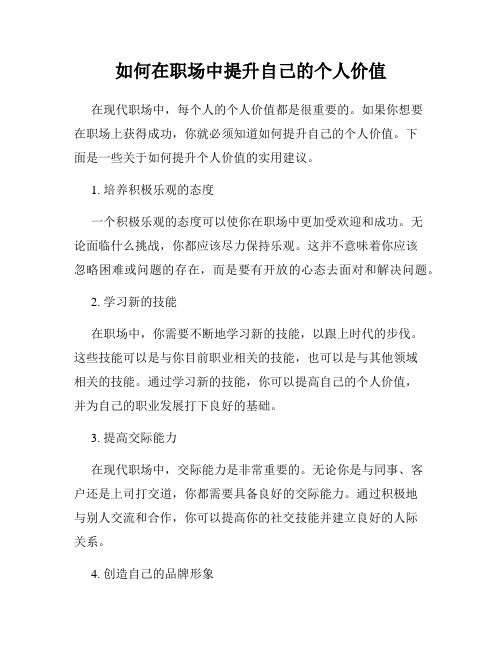 如何在职场中提升自己的个人价值

在现代职场中，每个人的个人价值都是很重要的。如果你想要在职场上获得成功，你就必须知道如何提升自己的个人价值。下面是一些关于如何提升个人价值的实用建议。

1. 培养积极乐观的态度

一个积极乐观的态度可以使你在职场中更加受欢迎和成功。无论面临什么挑战，你都应该尽力保持乐观。这并不意味着你应该忽略困难或问题的存在，而是要有开放的心态去面对和解决问题。

2. 学习新的技能

在职场中，你需要不断地学习新的技能，以跟上时代的步伐。这些技能可以是与你目前职业相关的技能，也可以是与其他领域相关的技能。通过学习新的技能，你可以提高自己的个人价值，并为自己的职业发展打下良好的基础。

3. 提高交际能力

在现代职场中，交际能力是非常重要的。无论你是与同事、客户还是上司打交道，你都需要具备良好的交际能力。通过积极地与别人交流和合作，你可以提高你的社交技能并建立良好的人际关系。

4. 创造自己的品牌形象